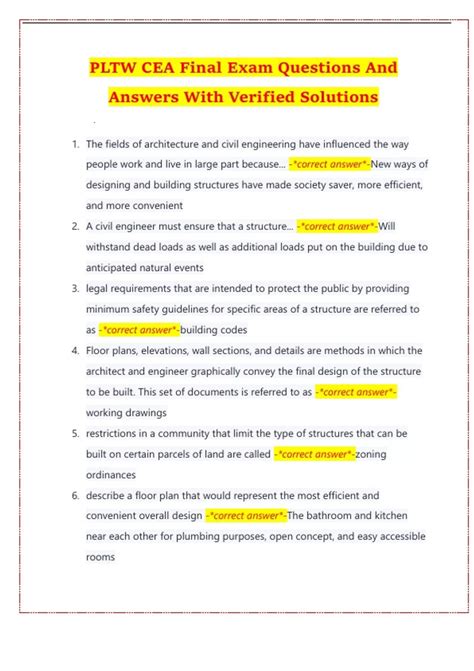 PLTW CEA Final Exam Questions And Answers With Verified Solutions

1. The fields of architecture and civil engineering have influenced the way people work and live in large part because... -*correct answer*-New ways of designing and building structures have made society saver, more efficient, and more convenient
2. A civil engineer must ensure that a structure... -*correct answer*-Will withstand dead loads as well as additional loads put on the building due to anticipated natural events
3. legal requirements that are intended to protect the public by providing minimum safety guidelines for specific areas of a structure are referred to as -*correct answer*-building codes
4. Floor plans, elevations, wall sections, and details are methods in which the architect and engineer graphically convey the final design of the structure to be built. This set of documents is referred to as -*correct answer*-working drawings
5. restrictions in a community that limit the type of structures that can be built on certain parcels of land are called -*correct answer*-zoning ordinances
6. describe a floor plan that would represent the most efficient and convenient overall design -*correct answer*-The bathroom and kitchen near each other for plumbing purposes, open concept, and easy accessible rooms